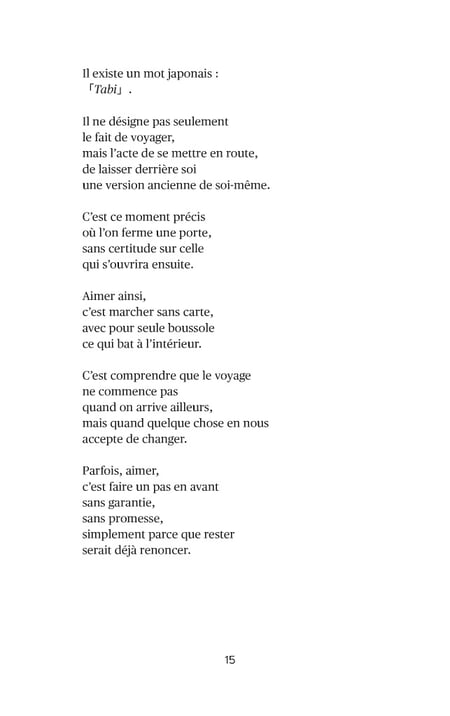 Il existe un mot japonais :
「Tabi」.

Il ne désigne pas seulement
le fait de voyager,
mais l'acte de se mettre en route,
de laisser derrière soi
une version ancienne de soi-même.

C'est ce moment précis
où l'on ferme une porte,
sans certitude sur celle
qui s'ouvrira ensuite.

Aimer ainsi,
c'est marcher sans carte,
avec pour seule boussole
ce qui bat à l'intérieur.

C'est comprendre que le voyage
ne commence pas
quand on arrive ailleurs,
mais quand quelque chose en nous
accepte de changer.

Parfois, aimer,
c'est faire un pas en avant
sans garantie,
sans promesse,
simplement parce que rester
serait déjà renoncer.

15